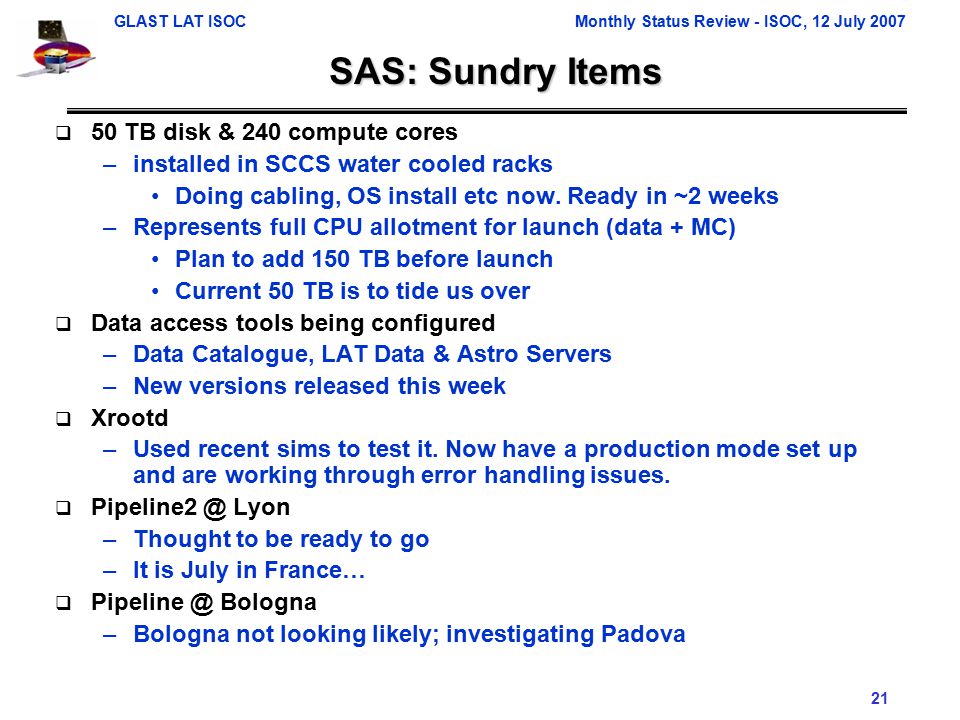 GLAST LAT ISOC

Monthly Status Review - ISOC, 12 July 2007

SAS: Sundry Items

❑ 50 TB disk & 240 compute cores
– installed in SCCS water cooled racks
• Doing cabling, OS install etc now. Ready in ~2 weeks
– Represents full CPU allotment for launch (data + MC)
• Plan to add 150 TB before launch
• Current 50 TB is to tide us over

❑ Data access tools being configured
– Data Catalogue, LAT Data & Astro Servers
– New versions released this week

❑ Xrootd
– Used recent sims to test it. Now have a production mode set up and are working through error handling issues.

❑ Pipeline2 @ Lyon
– Thought to be ready to go
– It is July in France…

❑ Pipeline @ Bologna
– Bologna not looking likely; investigating Padova

21